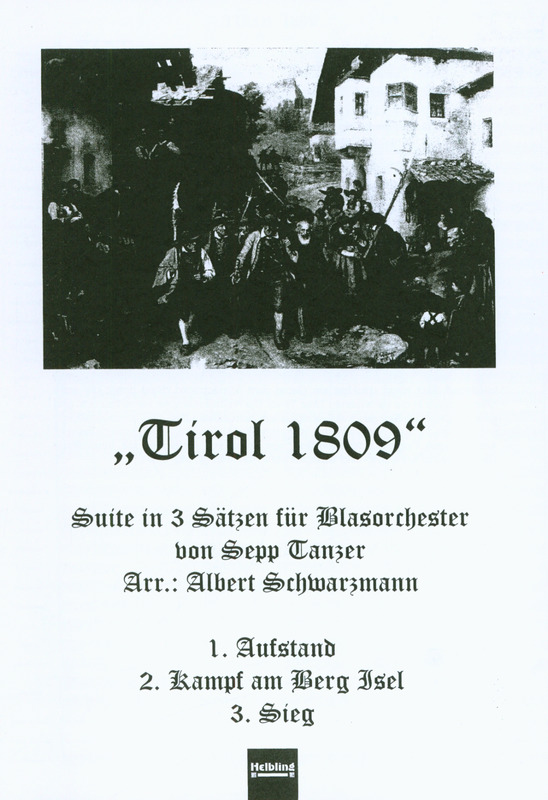 „Tirol 1809“

Suite in 3 Sätzen für Blasorchester
von Sepp Tanzer
Arr.: Albert Schwarzmann

1. Aufstand
2. Kampf am Berg Isel
3. Sieg

Helbling